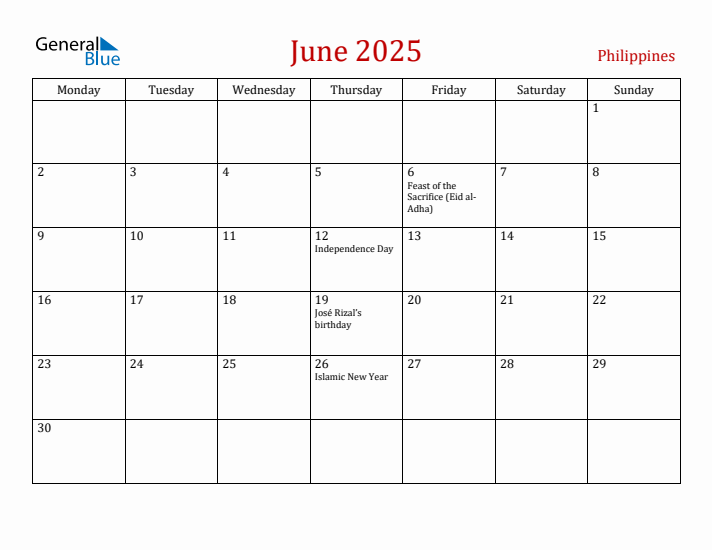 General Blue

June 2025

Philippines

| Monday | Tuesday | Wednesday | Thursday | Friday | Saturday | Sunday |
|---|---|---|---|---|---|---|
| | | | | | | 1 |
| 2 | 3 | 4 | 5 | 6 Feast of the Sacrifice (Eid al-Adha) | 7 | 8 |
| 9 | 10 | 11 | 12 Independence Day | 13 | 14 | 15 |
| 16 | 17 | 18 | 19 José Rizal's birthday | 20 | 21 | 22 |
| 23 | 24 | 25 | 26 Islamic New Year | 27 | 28 | 29 |
| 30 | | | | | | |